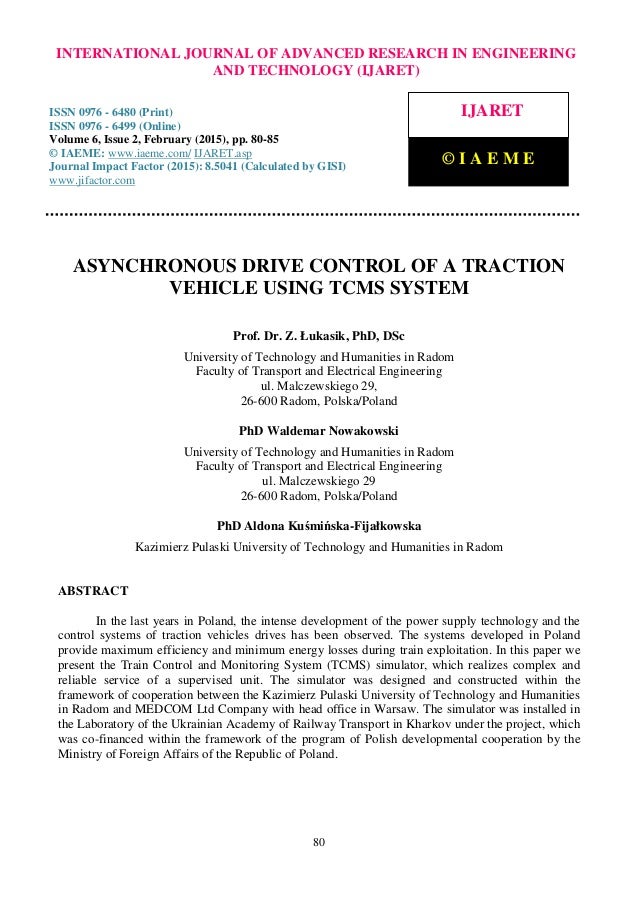 INTERNATIONAL JOURNAL OF ADVANCED RESEARCH IN ENGINEERING AND TECHNOLOGY (IJARET)

ISSN 0976 - 6480 (Print)
ISSN 0976 - 6499 (Online)
Volume 6, Issue 2, February (2015), pp. 80-85
© IAEME: www.iaeme.com/ IJARET.asp
Journal Impact Factor (2015): 8.5041 (Calculated by GISI)
www.jifactor.com

IJARET

© I A E M E

ASYNCHRONOUS DRIVE CONTROL OF A TRACTION VEHICLE USING TCMS SYSTEM

Prof. Dr. Z. Łukasik, PhD, DSc

University of Technology and Humanities in Radom
Faculty of Transport and Electrical Engineering
ul. Malczewskiego 29,
26-600 Radom, Polska/Poland

PhD Waldemar Nowakowski

University of Technology and Humanities in Radom
Faculty of Transport and Electrical Engineering
ul. Malczewskiego 29
26-600 Radom, Polska/Poland

PhD Aldona Kuśmińska-Fijałkowska

Kazimierz Pulaski University of Technology and Humanities in Radom

ABSTRACT

In the last years in Poland, the intense development of the power supply technology and the control systems of traction vehicles drives has been observed. The systems developed in Poland provide maximum efficiency and minimum energy losses during train exploitation. In this paper we present the Train Control and Monitoring System (TCMS) simulator, which realizes complex and reliable service of a supervised unit. The simulator was designed and constructed within the framework of cooperation between the Kazimierz Pulaski University of Technology and Humanities in Radom and MEDCOM Ltd Company with head office in Warsaw. The simulator was installed in the Laboratory of the Ukrainian Academy of Railway Transport in Kharkov under the project, which was co-financed within the framework of the program of Polish developmental cooperation by the Ministry of Foreign Affairs of the Republic of Poland.

80